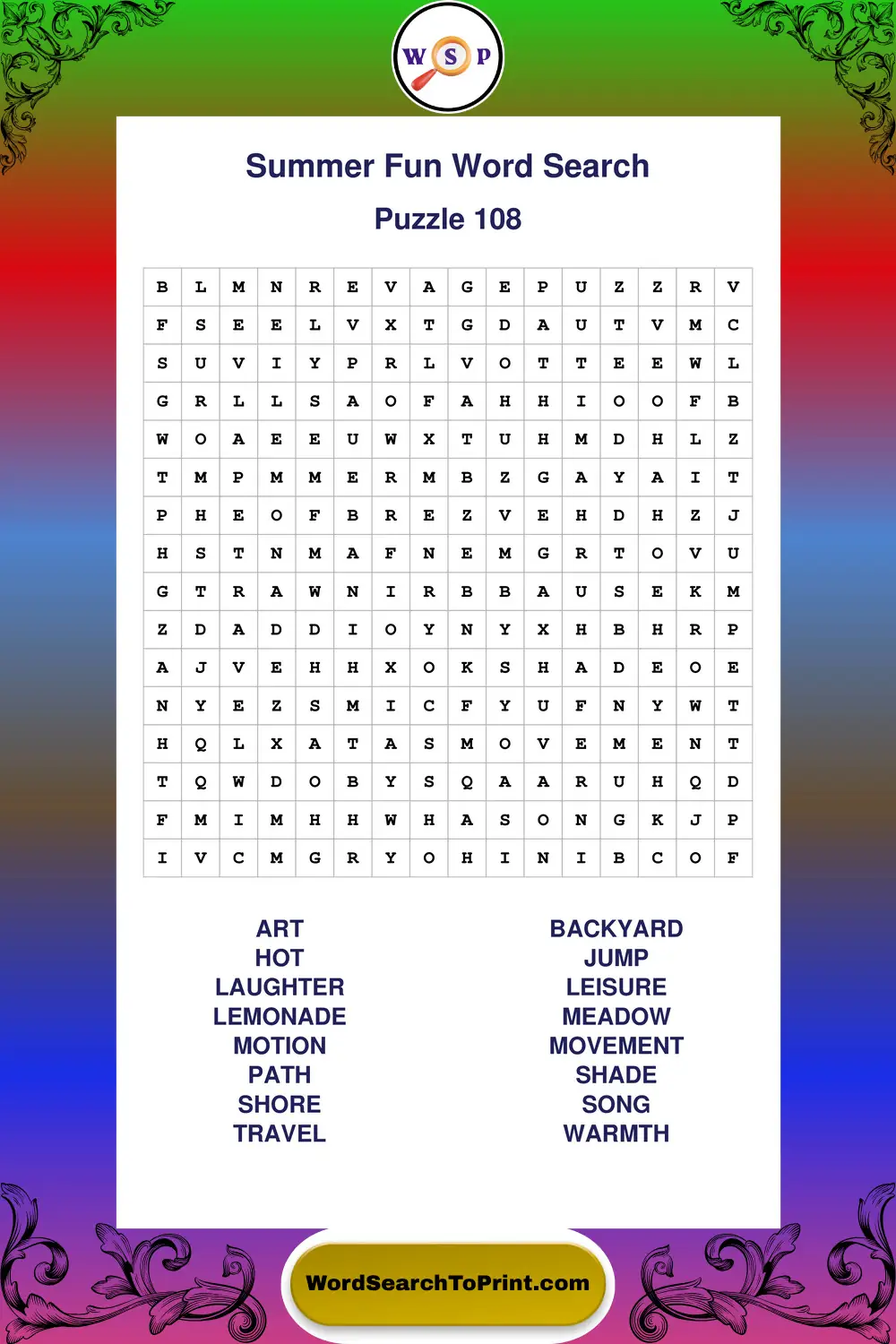 W S P

Summer Fun Word Search

Puzzle 108

| B | L | M | N | R | E | V | A | G | E | P | U | Z | Z | R | V |
|---|---|---|---|---|---|---|---|---|---|---|---|---|---|---|---|
| F | S | E | E | L | V | X | T | G | D | A | U | T | V | M | C |
| S | U | V | I | Y | P | R | L | V | O | T | T | E | E | W | L |
| G | R | L | L | S | A | O | F | A | H | H | I | O | O | F | B |
| W | O | A | E | E | U | W | X | T | U | H | M | D | H | L | Z |
| T | M | P | M | M | E | R | M | B | Z | G | A | Y | A | I | T |
| P | H | E | O | F | B | R | E | Z | V | E | H | D | H | Z | J |
| H | S | T | N | M | A | F | N | E | M | G | R | T | O | V | U |
| G | T | R | A | W | N | I | R | B | B | A | U | S | E | K | M |
| Z | D | A | D | D | I | O | Y | N | Y | X | H | B | H | R | P |
| A | J | V | E | H | H | X | O | K | S | H | A | D | E | O | E |
| N | Y | E | Z | S | M | I | C | F | Y | U | F | N | Y | W | T |
| H | Q | L | X | A | T | A | S | M | O | V | E | M | E | N | T |
| T | Q | W | D | O | B | Y | S | Q | A | A | R | U | H | Q | D |
| F | M | I | M | H | H | W | H | A | S | O | N | G | K | J | P |
| I | V | C | M | G | R | Y | O | H | I | N | I | B | C | O | F |

ART
HOT
LAUGHTER
LEMONADE
MOTION
PATH
SHORE
TRAVEL

BACKYARD
JUMP
LEISURE
MEADOW
MOVEMENT
SHADE
SONG
WARMTH

WordSearchToPrint.com